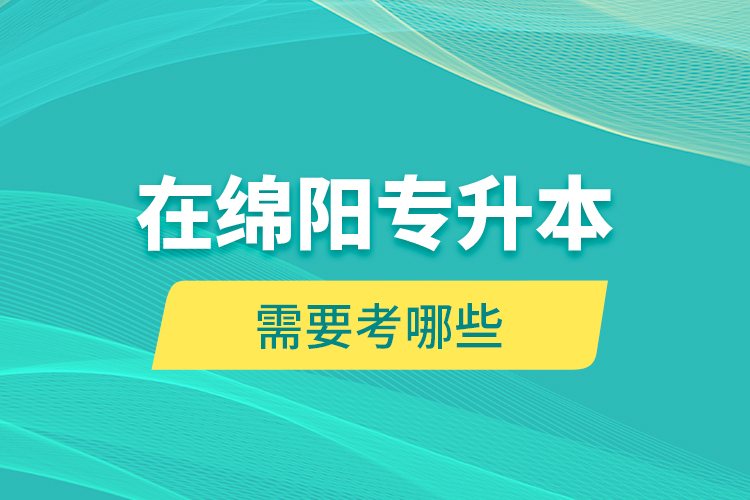 在绵阳专升本

需要考哪些